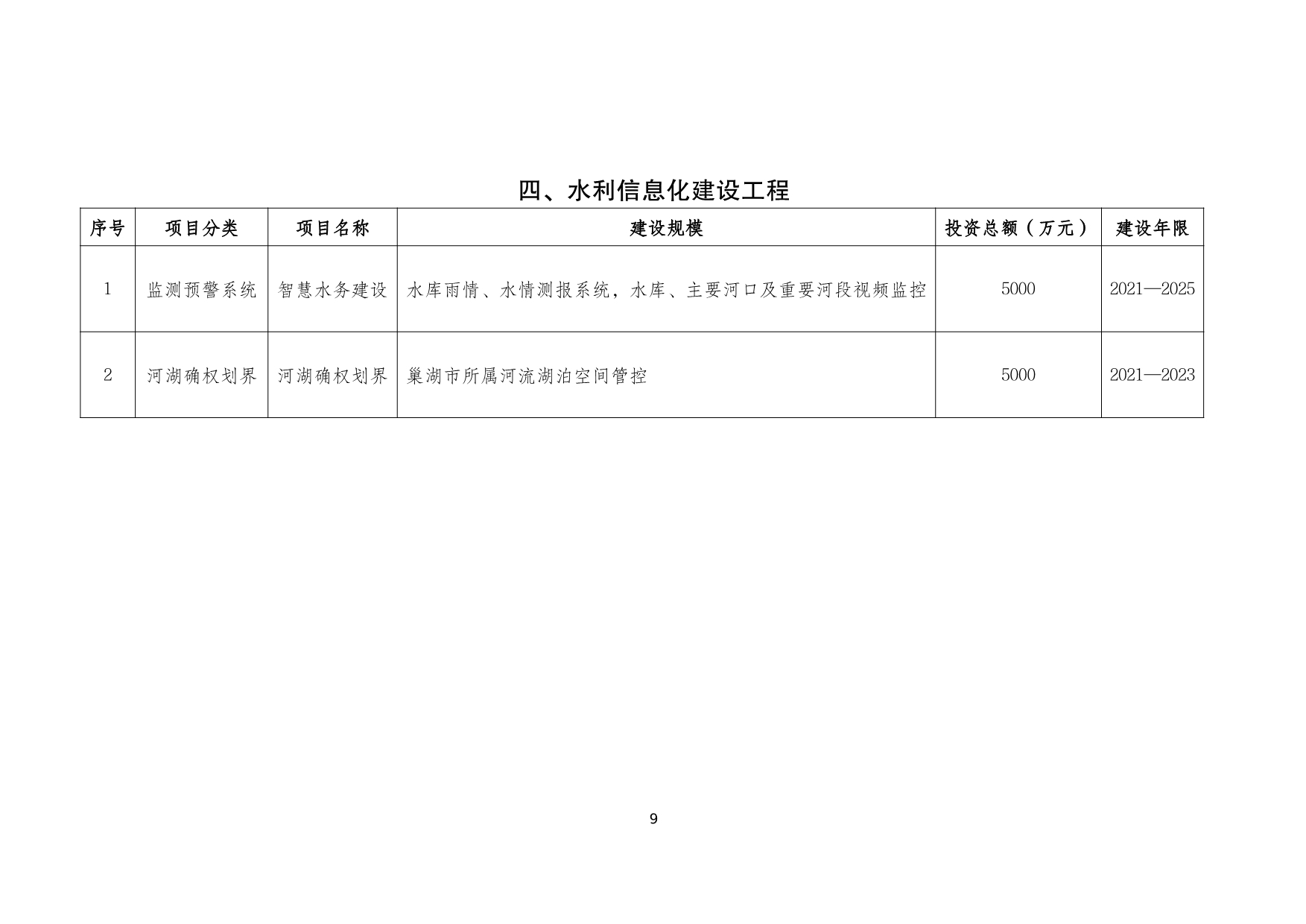 四、水利信息化建设工程

| 序号 | 项目分类 | 项目名称 | 建设规模 | 投资总额（万元） | 建设年限 |
|---|---|---|---|---|---|
| 1 | 监测预警系统 | 智慧水务建设 | 水库雨情、水情测报系统，水库、主要河口及重要河段视频监控 | 5000 | 2021—2025 |
| 2 | 河湖确权划界 | 河湖确权划界 | 巢湖市所属河流湖泊空间管控 | 5000 | 2021—2023 |

9